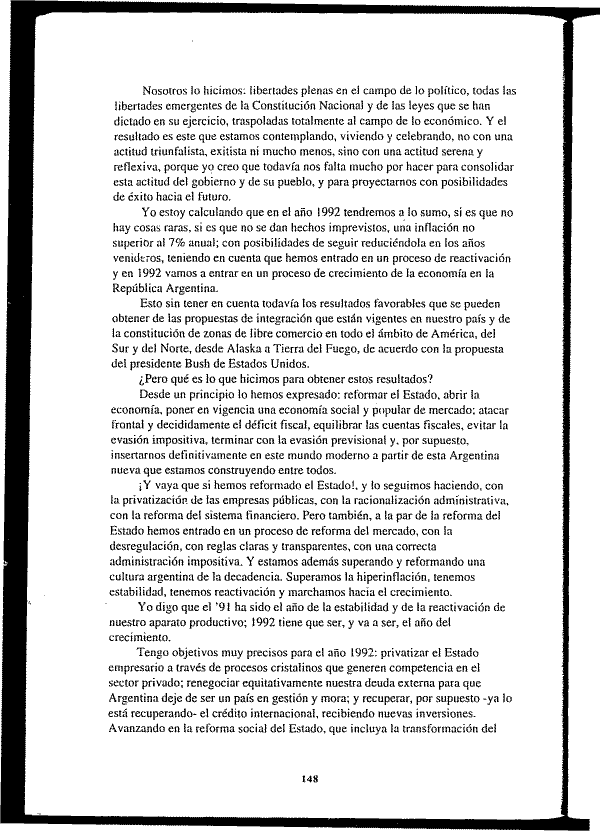 Nosotros lo hicimos: libertades plenas en el campo de lo político, todas las libertades emergentes de la Constitución Nacional y de las leyes que se han dictado en su ejercicio, traspoladas totalmente al campo de lo económico. Y el resultado es este que estamos contemplando, viviendo y celebrando, no con una actitud triunfalista, exitista ni mucho menos, sino con una actitud serena y reflexiva, porque yo creo que todavía nos falta mucho por hacer para consolidar esta actitud del gobierno y de su pueblo, y para proyectarnos con posibilidades de éxito hacia el futuro.

Yo estoy calculando que en el año 1992 tendremos a lo sumo, si es que no hay cosas raras, si es que no se dan hechos imprevistos, una inflación no superior al 7% anual; con posibilidades de seguir reduciéndola en los años venideros, teniendo en cuenta que hemos entrado en un proceso de reactivación y en 1992 vamos a entrar en un proceso de crecimiento de la economía en la República Argentina.

Esto sin tener en cuenta todavía los resultados favorables que se pueden obtener de las propuestas de integración que están vigentes en nuestro país y de la constitución de zonas de libre comercio en todo el ámbito de América, del Sur y del Norte, desde Alaska a Tierra del Fuego, de acuerdo con la propuesta del presidente Bush de Estados Unidos.

¿Pero qué es lo que hicimos para obtener estos resultados?

Desde un principio lo hemos expresado: reformar el Estado, abrir la economía, poner en vigencia una economía social y popular de mercado; atacar frontal y decididamente el déficit fiscal, equilibrar las cuentas fiscales, evitar la evasión impositiva, terminar con la evasión previsional y, por supuesto, insertarnos definitivamente en este mundo moderno a partir de esta Argentina nueva que estamos construyendo entre todos.

¡Y vaya que si hemos reformado el Estado!, y lo seguimos haciendo, con la privatización de las empresas públicas, con la racionalización administrativa, con la reforma del sistema financiero. Pero también, a la par de la reforma del Estado hemos entrado en un proceso de reforma del mercado, con la desregulación, con reglas claras y transparentes, con una correcta administración impositiva. Y estamos además superando y reformando una cultura argentina de la decadencia. Superamos la hiperinflación, tenemos estabilidad, tenemos reactivación y marchamos hacia el crecimiento.

Yo digo que el '91 ha sido el año de la estabilidad y de la reactivación de nuestro aparato productivo; 1992 tiene que ser, y va a ser, el año del crecimiento.

Tengo objetivos muy precisos para el año 1992: privatizar el Estado empresario a través de procesos cristalinos que generen competencia en el sector privado; renegociar equitativamente nuestra deuda externa para que Argentina deje de ser un país en gestión y mora; y recuperar, por supuesto -ya lo está recuperando- el crédito internacional, recibiendo nuevas inversiones. Avanzando en la reforma social del Estado, que incluya la transformación del

148